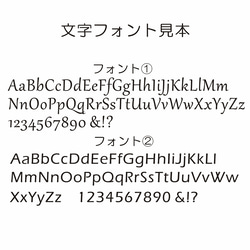 文字フォント見本

フォント①
AaBbCcDdEeFfGgHhIiJjKkLlMm
NnOoPpQqRrSsTtUuVvWwXxYyZz
1234567890 &!?

フォント②
AaBbCcDdEeFfGgHhIiJjKkLl
MmNnOoPpQqRrSsTtUuVvWw
XxYyZz 1234567890 &!?